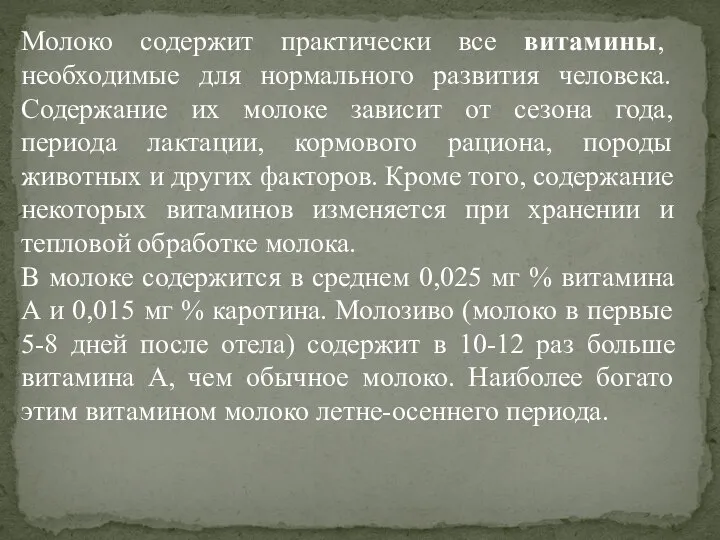 Молоко содержит практически все витамины, необходимые для нормального развития человека. Содержание их молоке зависит от сезона года, периода лактации, кормового рациона, породы животных и других факторов. Кроме того, содержание некоторых витаминов изменяется при хранении и тепловой обработке молока.
В молоке содержится в среднем 0,025 мг % витамина А и 0,015 мг % каротина. Молозиво (молоко в первые 5-8 дней после отела) содержит в 10-12 раз больше витамина А, чем обычное молоко. Наиболее богато этим витамином молоко летне-осеннего периода.